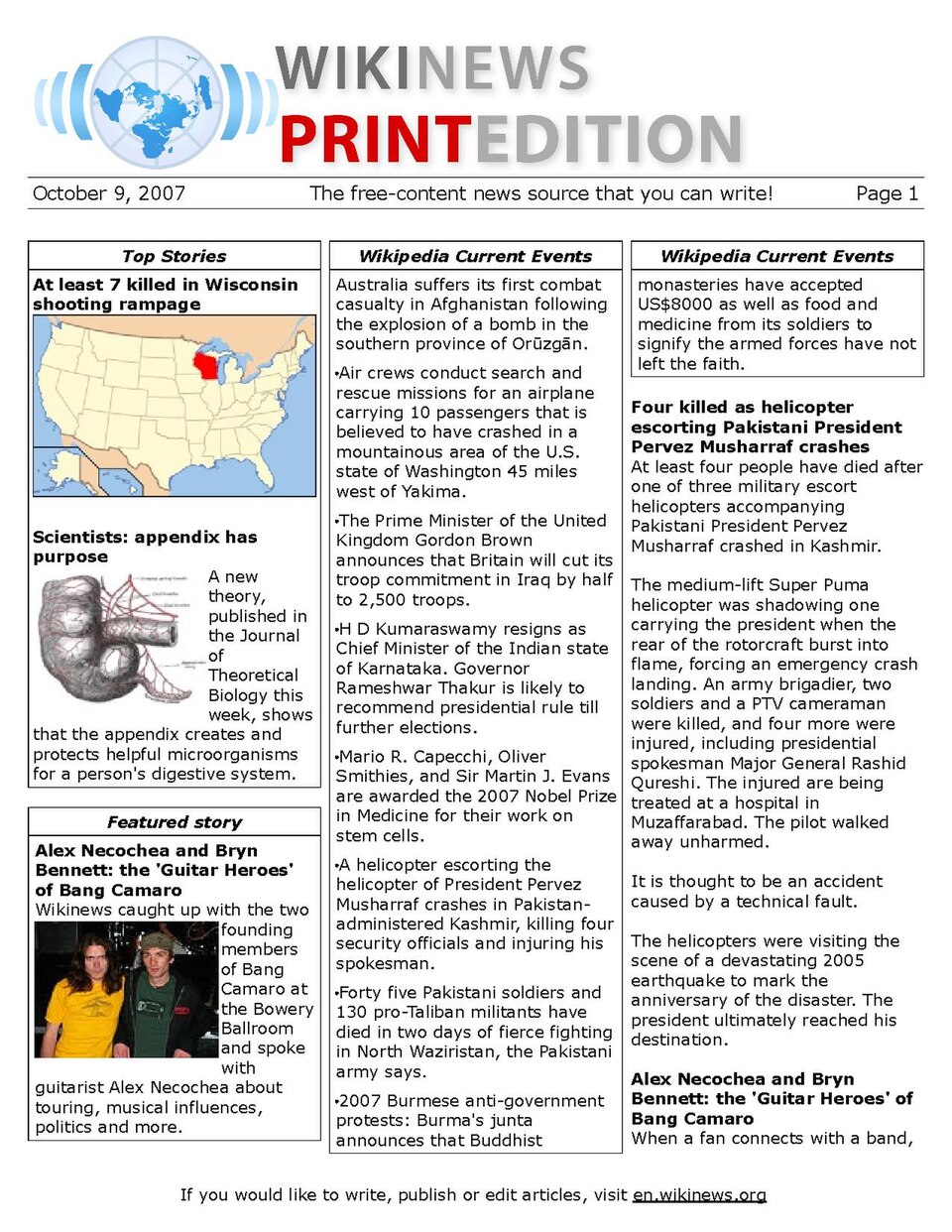 WIKINEWS
PRINTEDITION

October 9, 2007 The free-content news source that you can write! Page 1

Top Stories

At least 7 killed in Wisconsin shooting rampage

Scientists: appendix has purpose

A new theory, published in the Journal of Theoretical Biology this week, shows that the appendix creates and protects helpful microorganisms for a person's digestive system.

Featured story

Alex Necochea and Bryn Bennett: the 'Guitar Heroes' of Bang Camaro

Wikinews caught up with the two founding members of Bang Camaro at the Bowery Ballroom and spoke with guitarist Alex Necochea about touring, musical influences, politics and more.

Wikipedia Current Events

Australia suffers its first combat casualty in Afghanistan following the explosion of a bomb in the southern province of Orūzgān.

•Air crews conduct search and rescue missions for an airplane carrying 10 passengers that is believed to have crashed in a mountainous area of the U.S. state of Washington 45 miles west of Yakima.

•The Prime Minister of the United Kingdom Gordon Brown announces that Britain will cut its troop commitment in Iraq by half to 2,500 troops.

•H D Kumaraswamy resigns as Chief Minister of the Indian state of Karnataka. Governor Rameshwar Thakur is likely to recommend presidential rule till further elections.

•Mario R. Capecchi, Oliver Smithies, and Sir Martin J. Evans are awarded the 2007 Nobel Prize in Medicine for their work on stem cells.

•A helicopter escorting the helicopter of President Pervez Musharraf crashes in Pakistan-administered Kashmir, killing four security officials and injuring his spokesman.

•Forty five Pakistani soldiers and 130 pro-Taliban militants have died in two days of fierce fighting in North Waziristan, the Pakistani army says.

•2007 Burmese anti-government protests: Burma's junta announces that Buddhist

Wikipedia Current Events

monasteries have accepted US$8000 as well as food and medicine from its soldiers to signify the armed forces have not left the faith.

Four killed as helicopter escorting Pakistani President Pervez Musharraf crashes

At least four people have died after one of three military escort helicopters accompanying Pakistani President Pervez Musharraf crashed in Kashmir.

The medium-lift Super Puma helicopter was shadowing one carrying the president when the rear of the rotorcraft burst into flame, forcing an emergency crash landing. An army brigadier, two soldiers and a PTV cameraman were killed, and four more were injured, including presidential spokesman Major General Rashid Qureshi. The injured are being treated at a hospital in Muzaffarabad. The pilot walked away unharmed.

It is thought to be an accident caused by a technical fault.

The helicopters were visiting the scene of a devastating 2005 earthquake to mark the anniversary of the disaster. The president ultimately reached his destination.

Alex Necochea and Bryn Bennett: the 'Guitar Heroes' of Bang Camaro

When a fan connects with a band,

If you would like to write, publish or edit articles, visit en.wikinews.org